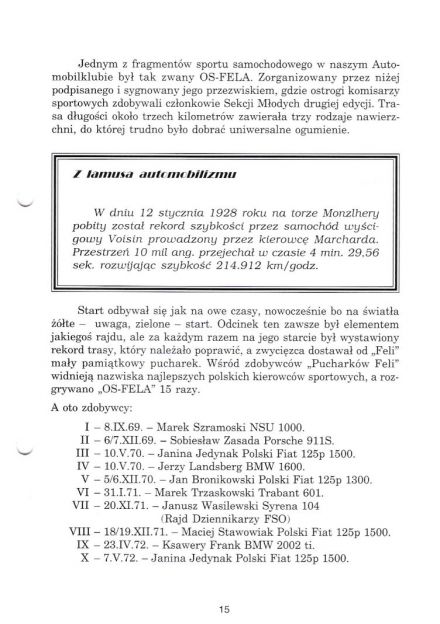 Jednym z fragmentów sportu samochodowego w naszym Automobilklubie był tak zwany OS-FELA. Zorganizowany przez niżej podpisanego i sygnowany jego przezwiskiem, gdzie ostrogi komisarzy sportowych zdobywali członkowie Sekcji Młodych drugiej edycji. Trasa długości około trzech kilometrów zawierała trzy rodzaje nawierzchni, do której trudno było dobrać uniwersalne ogumienie.

Z lamusa automobilizmu

W dniu 12 stycznia 1928 roku na torze Monzlhery pobity został rekord szybkości przez samochód wyścigowy Voisin prowadzony przez kierowcę Marcharda. Przestrzeń 10 mil ang. przejechał w czasie 4 min. 29,56 sek. rozwijając szybkość 214.912 km/godz.

Start odbywał się jak na owe czasy, nowocześnie bo na światła żółte – uwaga, zielone – start. Odcinek ten zawsze był elementem jakiegoś rajdu, ale za każdym razem na jego starcie był wystawiony rekord trasy, który należało poprawić, a zwycięzca dostawał od „Feli" mały pamiątkowy pucharek. Wśród zdobywców „Pucharków Feli" widnieją nazwiska najlepszych polskich kierowców sportowych, a rozgrywano „OS-FELA" 15 razy.

A oto zdobywcy:

I – 8.IX.69. – Marek Szramoski NSU 1000.
II – 6/7.XII.69. – Sobiesław Zasada Porsche 911S.
III – 10.V.70. – Janina Jedynak Polski Fiat 125p 1500.
IV – 10.V.70. – Jerzy Landsberg BMW 1600.
V – 5/6.XII.70. – Jan Bronikowski Polski Fiat 125p 1300.
VI – 31.I.71. – Marek Trzaskowski Trabant 601.
VII – 20.XI.71. – Janusz Wasilewski Syrena 104 (Rajd Dziennikarzy FSO)
VIII – 18/19.XII.71. – Maciej Stawowiak Polski Fiat 125p 1500.
IX – 23.IV.72. – Ksawery Frank BMW 2002 ti.
X – 7.V.72. – Janina Jedynak Polski Fiat 125p 1500.

15